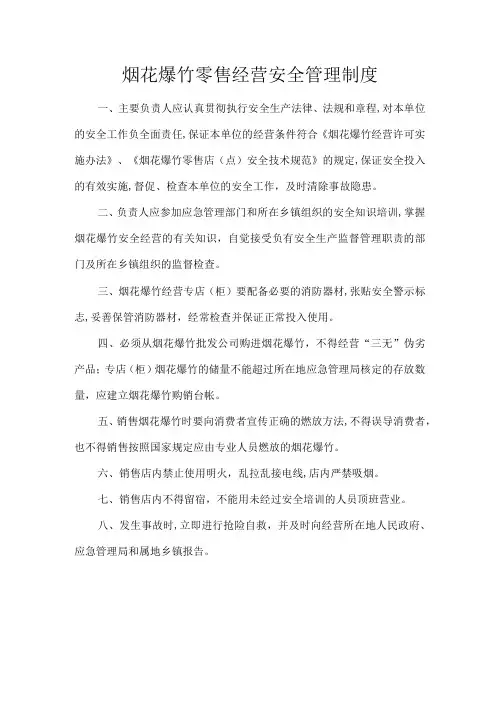 烟花爆竹零售经营安全管理制度

一、主要负责人应认真贯彻执行安全生产法律、法规和章程，对本单位的安全工作负全面责任，保证本单位的经营条件符合《烟花爆竹经营许可实施办法》、《烟花爆竹零售店（点）安全技术规范》的规定，保证安全投入的有效实施，督促、检查本单位的安全工作，及时清除事故隐患。

二、负责人应参加应急管理部门和所在乡镇组织的安全知识培训，掌握烟花爆竹安全经营的有关知识，自觉接受负有安全生产监督管理职责的部门及所在乡镇组织的监督检查。

三、烟花爆竹经营专店（柜）要配备必要的消防器材，张贴安全警示标志，妥善保管消防器材，经常检查并保证正常投入使用。

四、必须从烟花爆竹批发公司购进烟花爆竹，不得经营“三无”伪劣产品；专店（柜）烟花爆竹的储量不能超过所在地应急管理局核定的存放数量，应建立烟花爆竹购销台帐。

五、销售烟花爆竹时要向消费者宣传正确的燃放方法，不得误导消费者，也不得销售按照国家规定应由专业人员燃放的烟花爆竹。

六、销售店内禁止使用明火，乱拉乱接电线，店内严禁吸烟。

七、销售店内不得留宿，不能用未经过安全培训的人员顶班营业。

八、发生事故时，立即进行抢险自救，并及时向经营所在地人民政府、应急管理局和属地乡镇报告。